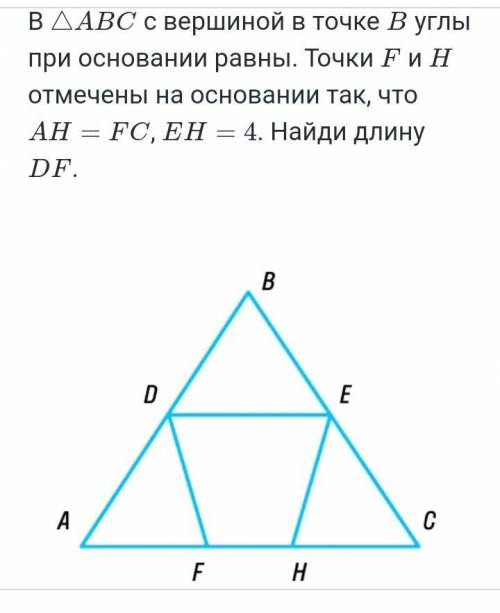 В $\triangle ABC$ с вершиной в точке $B$ углы при основании равны. Точки $F$ и $H$ отмечены на основании так, что $AH = FC$, $EH = 4$. Найди длину $DF$.

B
D
E
A
C
F
H